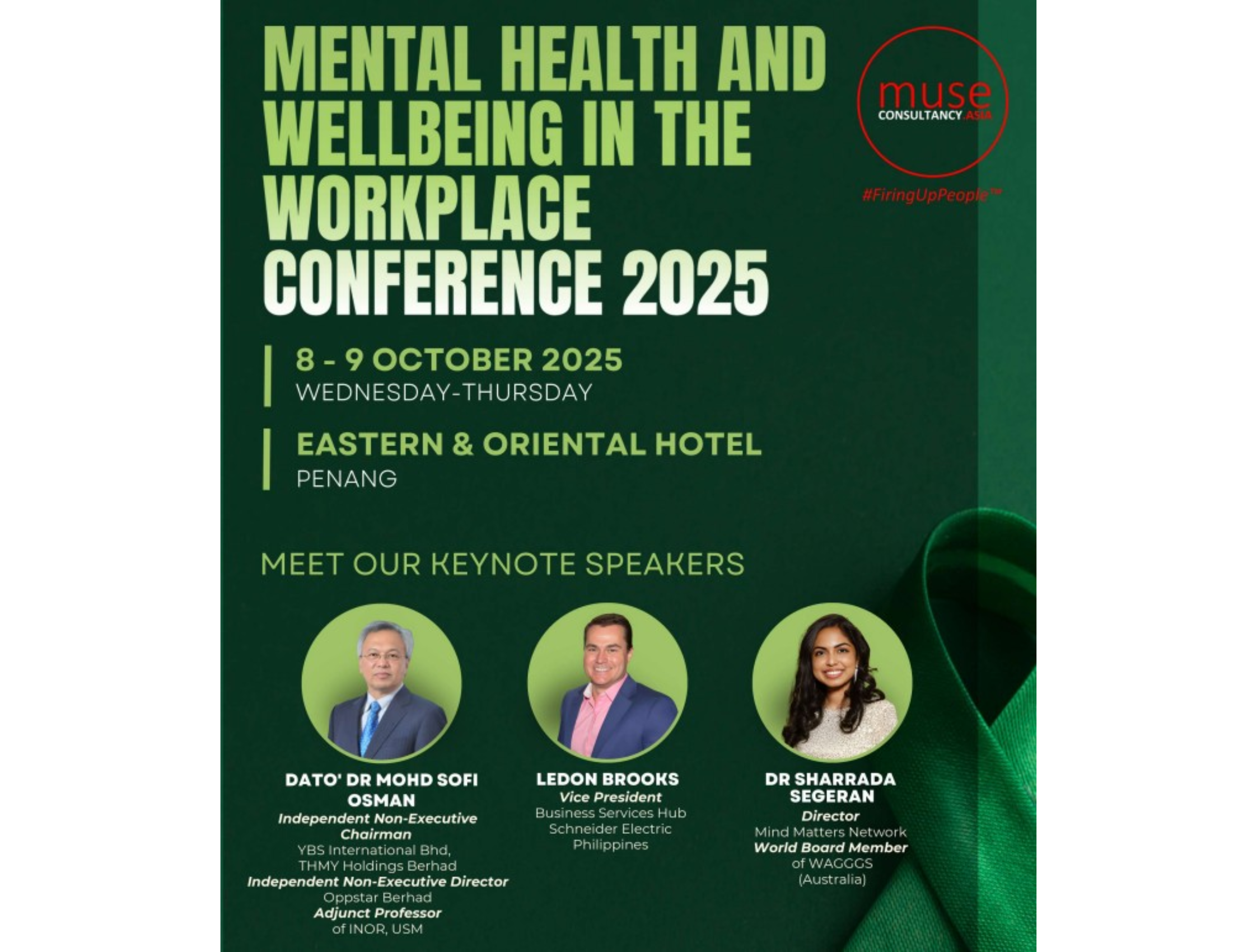 MENTAL HEALTH AND WELLBEING IN THE WORKPLACE CONFERENCE 2025

muse
CONSULTANCY.ASIA

#FiringUpPeople™

8 - 9 OCTOBER 2025
WEDNESDAY-THURSDAY

EASTERN & ORIENTAL HOTEL
PENANG

MEET OUR KEYNOTE SPEAKERS

DATO' DR MOHD SOFI OSMAN
Independent Non-Executive Chairman
YBS International Bhd,
THMY Holdings Berhad
Independent Non-Executive Director
Oppstar Berhad
Adjunct Professor
of INOR, USM

LEDON BROOKS
Vice President
Business Services Hub
Schneider Electric
Philippines

DR SHARRADA SEGERAN
Director
Mind Matters Network
World Board Member
of WAGGGS
(Australia)